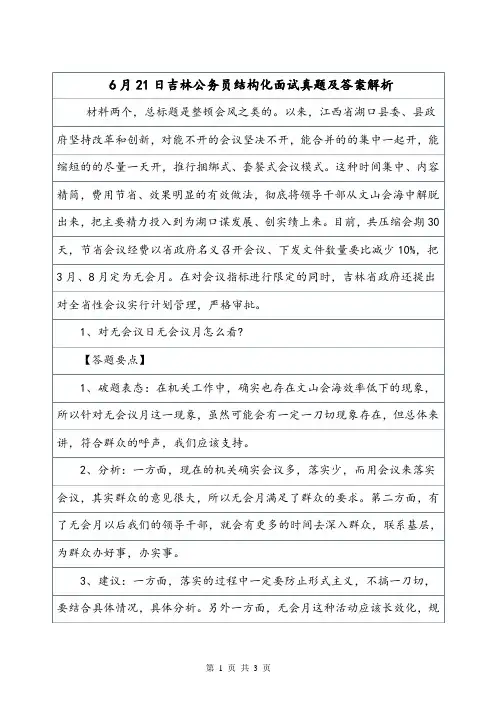 6月21日吉林公务员结构化面试真题及答案解析

材料两个，总标题是整顿会风之类的。以来，江西省湖口县委、县政府坚持改革和创新，对能不开的会议坚决不开，能合并的的集中一起开，能缩短的的尽量一天开，推行捆绑式、套餐式会议模式。这种时间集中、内容精简，费用节省、效果明显的有效做法，彻底将领导干部从文山会海中解脱出来，把主要精力投入到为湖口谋发展、创实绩上来。目前，共压缩会期30天，节省会议经费以省政府名义召开会议、下发文件数量要比减少10%，把3月、8月定为无会月。在对会议指标进行限定的同时，吉林省政府还提出对全省性会议实行计划管理，严格审批。

1、对无会议日无会议月怎么看?

【答题要点】

1、破题表态：在机关工作中，确实也存在文山会海效率低下的现象，所以针对无会议月这一现象，虽然可能会有一定一刀切现象存在，但总体来讲，符合群众的呼声，我们应该支持。

2、分析：一方面，现在的机关确实会议多，落实少，而用会议来落实会议，其实群众的意见很大，所以无会月满足了群众的要求。第二方面，有了无会月以后我们的领导干部，就会有更多的时间去深入群众，联系基层，为群众办好事，办实事。

3、建议：一方面，落实的过程中一定要防止形式主义，不搞一刀切，要结合具体情况，具体分析。另外一方面，无会月这种活动应该长效化，规

第 1 页 共 3 页